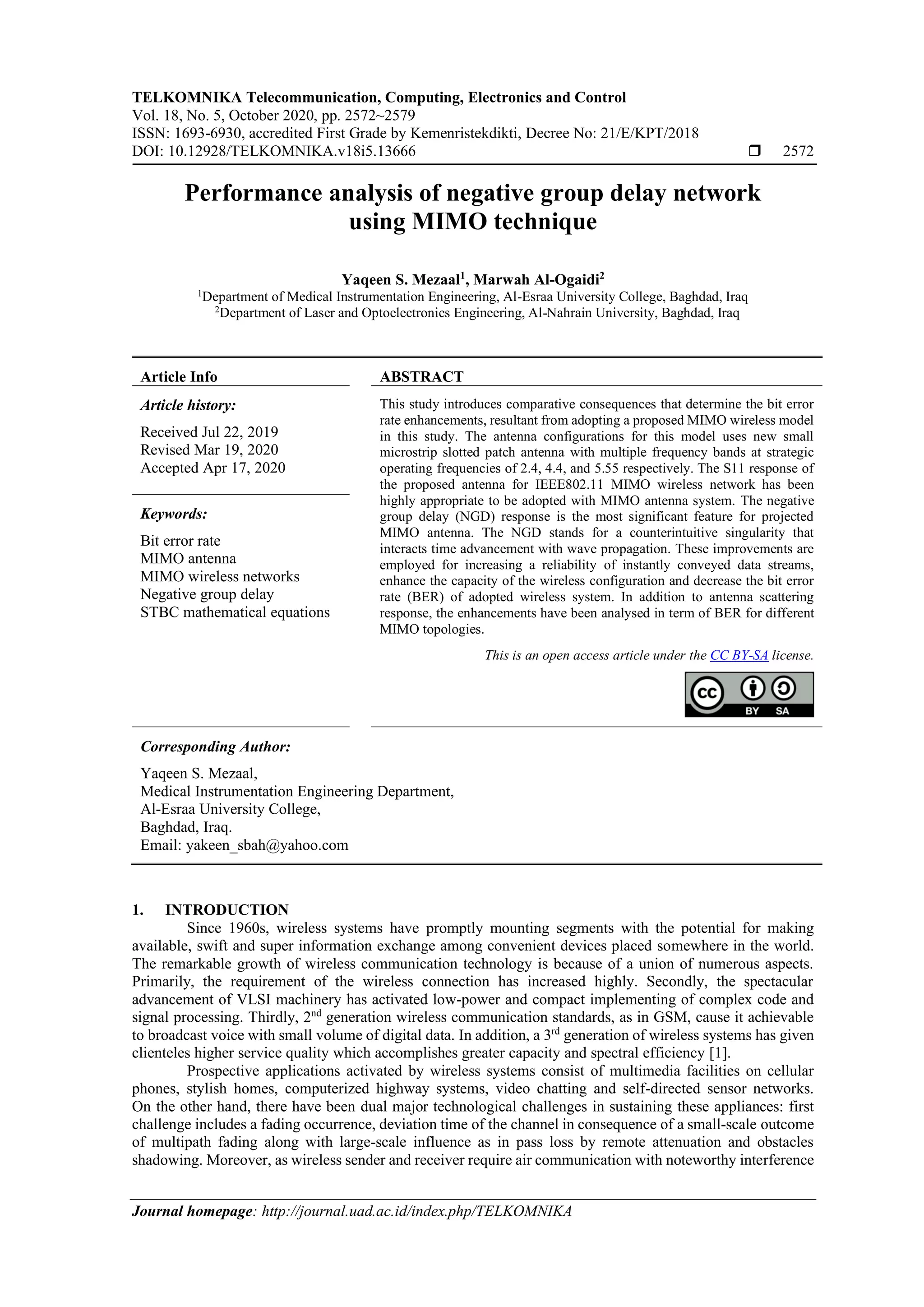 TELKOMNIKA Telecommunication, Computing, Electronics and Control
Vol. 18, No. 5, October 2020, pp. 2572~2579
ISSN: 1693-6930, accredited First Grade by Kemenristekdikti, Decree No: 21/E/KPT/2018
DOI: 10.12928/TELKOMNIKA.v18i5.13666 ❒ 2572

Performance analysis of negative group delay network using MIMO technique

Yaqeen S. Mezaal$^1$, Marwah Al-Ogaidi$^2$
$^1$Department of Medical Instrumentation Engineering, Al-Esraa University College, Baghdad, Iraq
$^2$Department of Laser and Optoelectronics Engineering, Al-Nahrain University, Baghdad, Iraq

Article Info

Article history:

Received Jul 22, 2019
Revised Mar 19, 2020
Accepted Apr 17, 2020

Keywords:

Bit error rate
MIMO antenna
MIMO wireless networks
Negative group delay
STBC mathematical equations

ABSTRACT

This study introduces comparative consequences that determine the bit error rate enhancements, resultant from adopting a proposed MIMO wireless model in this study. The antenna configurations for this model uses new small microstrip slotted patch antenna with multiple frequency bands at strategic operating frequencies of 2.4, 4.4, and 5.55 respectively. The S11 response of the proposed antenna for IEEE802.11 MIMO wireless network has been highly appropriate to be adopted with MIMO antenna system. The negative group delay (NGD) response is the most significant feature for projected MIMO antenna. The NGD stands for a counterintuitive singularity that interacts time advancement with wave propagation. These improvements are employed for increasing a reliability of instantly conveyed data streams, enhance the capacity of the wireless configuration and decrease the bit error rate (BER) of adopted wireless system. In addition to antenna scattering response, the enhancements have been analysed in term of BER for different MIMO topologies.

This is an open access article under the CC BY-SA license.

cc BY SA

Corresponding Author:

Yaqeen S. Mezaal,
Medical Instrumentation Engineering Department,
Al-Esraa University College,
Baghdad, Iraq.
Email: yakeen_sbah@yahoo.com

1. INTRODUCTION

Since 1960s, wireless systems have promptly mounting segments with the potential for making available, swift and super information exchange among convenient devices placed somewhere in the world. The remarkable growth of wireless communication technology is because of a union of numerous aspects. Primarily, the requirement of the wireless connection has increased highly. Secondly, the spectacular advancement of VLSI machinery has activated low-power and compact implementing of complex code and signal processing. Thirdly, 2$^{nd}$ generation wireless communication standards, as in GSM, cause it achievable to broadcast voice with small volume of digital data. In addition, a 3$^{rd}$ generation of wireless systems has given clienteles higher service quality which accomplishes greater capacity and spectral efficiency [1].

Prospective applications activated by wireless systems consist of multimedia facilities on cellular phones, stylish homes, computerized highway systems, video chatting and self-directed sensor networks. On the other hand, there have been dual major technological challenges in sustaining these appliances: first challenge includes a fading occurrence, deviation time of the channel in consequence of a small-scale outcome of multipath fading along with large-scale influence as in pass loss by remote attenuation and obstacles shadowing. Moreover, as wireless sender and receiver require air communication with noteworthy interference

Journal homepage: http://journal.uad.ac.id/index.php/TELKOMNIKA